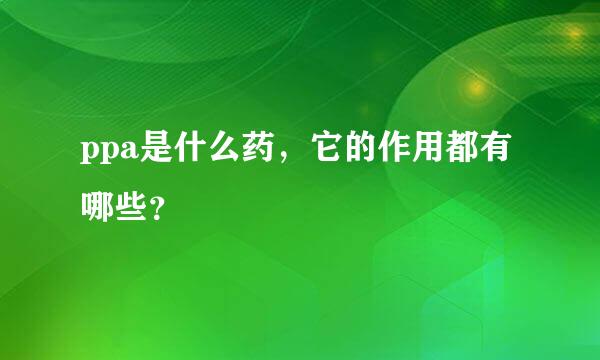 ppa是什么药，它的作用都有哪些？